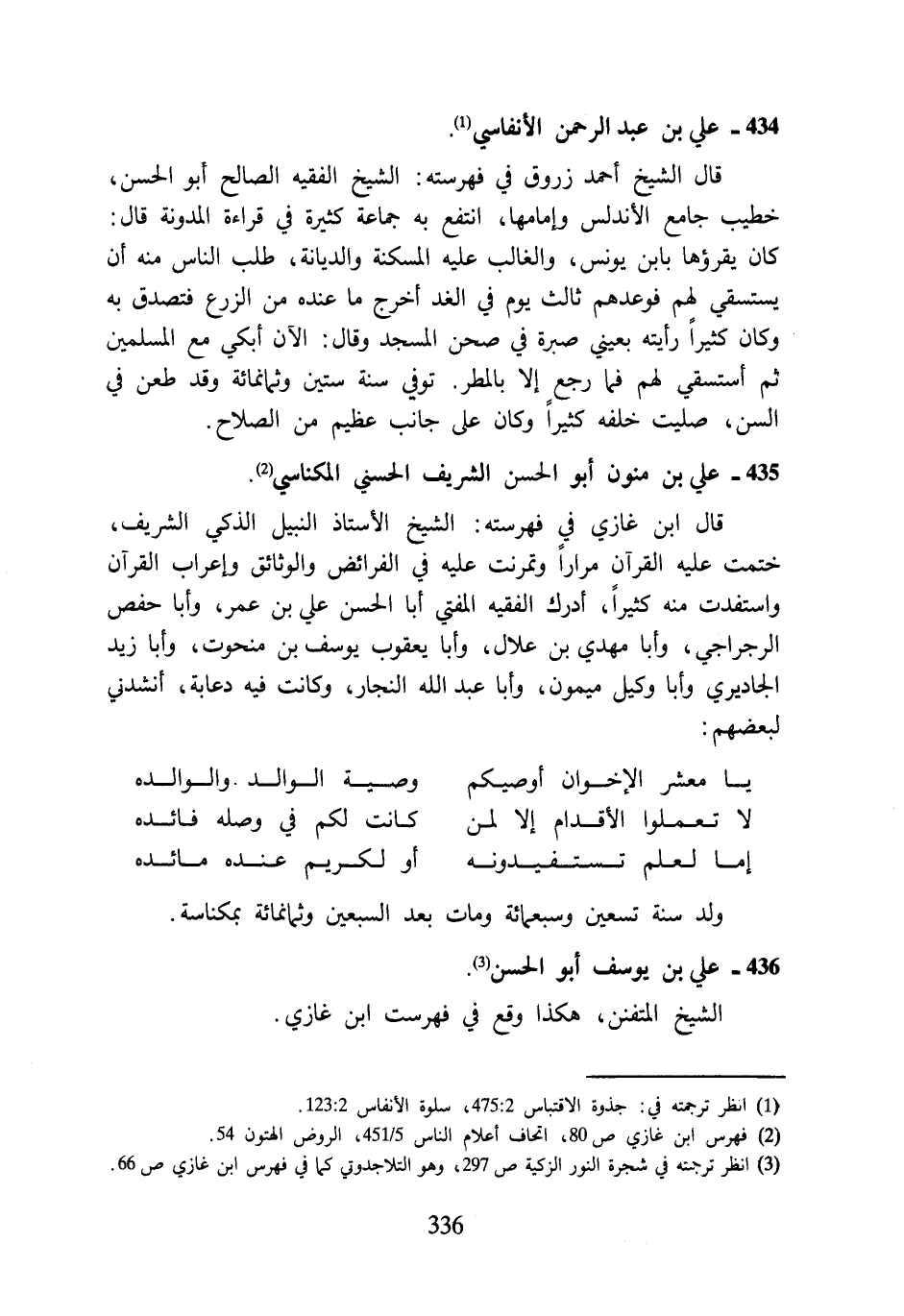 434 ـ علي بن عبد الرحمن الأنفاسي(1).

قال الشيخ أحمد زروق في فهرسته: الشيخ الفقيه الصالح أبو الحسن، خطيب جامع الأندلس وإمامها، انتفع به جماعة كثيرة في قراءة المدونة قال: كان يقرؤها بابن يونس، والغالب عليه المسكنة والديانة، طلب الناس منه أن يستسقي لهم فوعدهم ثالث يوم في الغد أخرج ما عنده من الزرع فتصدق به وكان كثيراً رأيته بعيني صبرة في صحن المسجد وقال: الآن أبكي مع المسلمين ثم أستسقي لهم فما رجع إلا بالمطر. توفي سنة ستين وثمانمائة وقد طعن في السن، صليت خلفه كثيراً وكان على جانب عظيم من الصلاح.

435 ـ علي بن منون أبو الحسن الشريف الحسني المكناسي(2).

قال ابن غازي في فهرسته: الشيخ الأستاذ النبيل الذكي الشريف، ختمت عليه القرآن مراراً وتمرنت عليه في الفرائض والوثائق وإعراب القرآن واستفدت منه كثيراً، أدرك الفقيه المفتي أبا الحسن علي بن عمر، وأبا حفص الرجراجي، وأبا مهدي بن علال، وأبا يعقوب يوسف بن منحوت، وأبا زيد الجاديري وأبا وكيل ميمون، وأبا عبد الله النجار، وكانت فيه دعابة، أنشدني لبعضهم:

يا معشر الإخوان أوصيكم وصية الوالد .والوالده
لا تعملوا الأقدام إلا لمن كانت لكم في وصله فائده
إما لعلم تستفيدونه أو لكريم عنده مائده

ولد سنة تسعين وسبعمائة ومات بعد السبعين وثمانمائة بمكناسة.

436 ـ علي بن يوسف أبو الحسن(3).

الشيخ المتفنن، هكذا وقع في فهرست ابن غازي.

(1) انظر ترجمته في: جذوة الاقتباس 475:2، سلوة الأنفاس 123:2.
(2) فهرس ابن غازي ص 80، اتحاف أعلام الناس 451/5، الروض الهتون 54.
(3) انظر ترجمته في شجرة النور الزكية ص 297، وهو التلاجدوتي كما في فهرس ابن غازي ص 66.

336